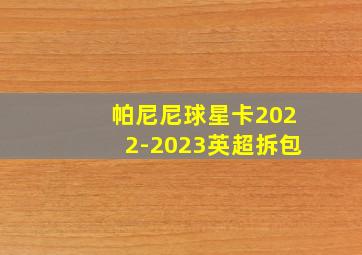 帕尼尼球星卡2022-2023英超拆包